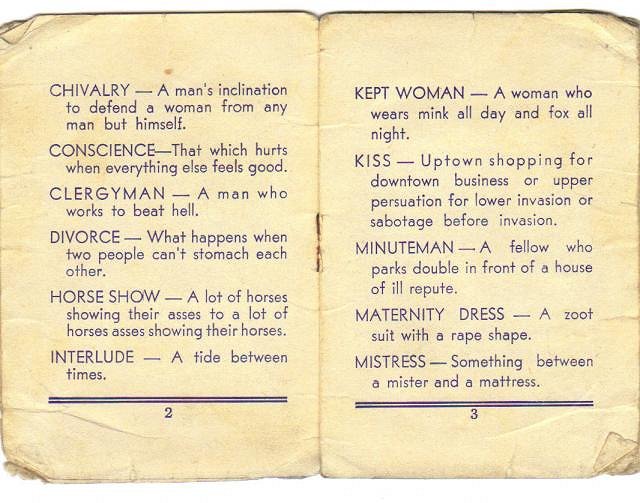 CHIVALRY — A man's inclination to defend a woman from any man but himself.

CONSCIENCE—That which hurts when everything else feels good.

CLERGYMAN — A man who works to beat hell.

DIVORCE — What happens when two people can't stomach each other.

HORSE SHOW — A lot of horses showing their asses to a lot of horses asses showing their horses.

INTERLUDE — A tide between times.

2

KEPT WOMAN — A woman who wears mink all day and fox all night.

KISS — Uptown shopping for downtown business or upper persuation for lower invasion or sabotage before invasion.

MINUTEMAN — A fellow who parks double in front of a house of ill repute.

MATERNITY DRESS — A zoot suit with a rape shape.

MISTRESS — Something between a mister and a mattress.

3